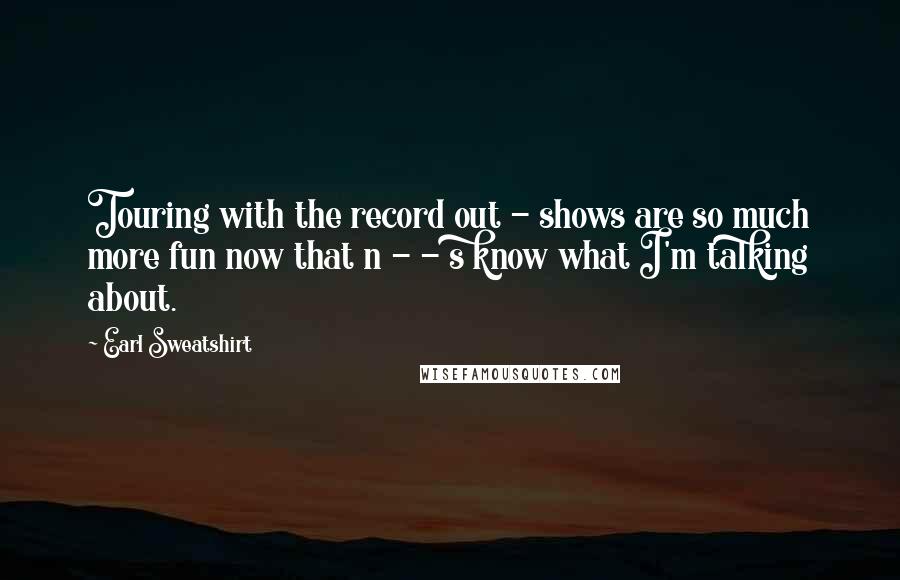 Touring with the record out - shows are so much more fun now that n - - s know what I'm talking about.

- Earl Sweatshirt

WISEFAMOUSQUOTES.COM